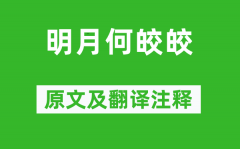 明月何皎皎

原文及翻译注释